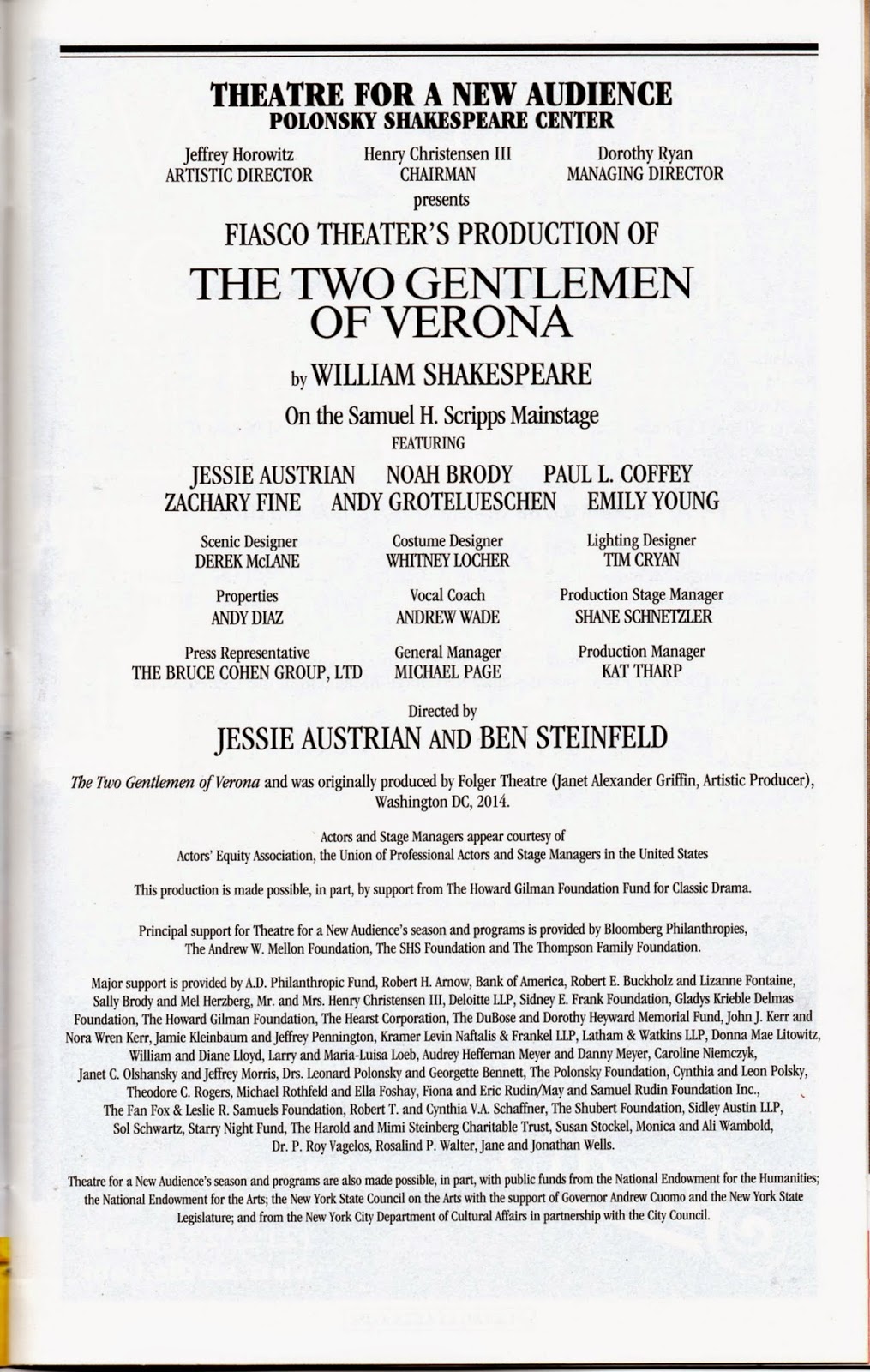 THEATRE FOR A NEW AUDIENCE
POLONSKY SHAKESPEARE CENTER

Jeffrey Horowitz
ARTISTIC DIRECTOR

Henry Christensen III
CHAIRMAN

Dorothy Ryan
MANAGING DIRECTOR

presents

FIASCO THEATER'S PRODUCTION OF

THE TWO GENTLEMEN OF VERONA

by WILLIAM SHAKESPEARE

On the Samuel H. Scripps Mainstage

FEATURING

JESSIE AUSTRIAN NOAH BRODY PAUL L. COFFEY
ZACHARY FINE ANDY GROTELUESCHEN EMILY YOUNG

Scenic Designer
DEREK McLANE

Costume Designer
WHITNEY LOCHER

Lighting Designer
TIM CRYAN

Properties
ANDY DIAZ

Vocal Coach
ANDREW WADE

Production Stage Manager
SHANE SCHNETZLER

Press Representative
THE BRUCE COHEN GROUP, LTD

General Manager
MICHAEL PAGE

Production Manager
KAT THARP

Directed by

JESSIE AUSTRIAN AND BEN STEINFELD

The Two Gentlemen of Verona and was originally produced by Folger Theatre (Janet Alexander Griffin, Artistic Producer), Washington DC, 2014.

Actors and Stage Managers appear courtesy of
Actors' Equity Association, the Union of Professional Actors and Stage Managers in the United States

This production is made possible, in part, by support from The Howard Gilman Foundation Fund for Classic Drama.

Principal support for Theatre for a New Audience's season and programs is provided by Bloomberg Philanthropies, The Andrew W. Mellon Foundation, The SHS Foundation and The Thompson Family Foundation.

Major support is provided by A.D. Philanthropic Fund, Robert H. Arnow, Bank of America, Robert E. Buckholz and Lizanne Fontaine, Sally Brody and Mel Herzberg, Mr. and Mrs. Henry Christensen III, Deloitte LLP, Sidney E. Frank Foundation, Gladys Krieble Delmas Foundation, The Howard Gilman Foundation, The Hearst Corporation, The DuBose and Dorothy Heyward Memorial Fund, John J. Kerr and Nora Wren Kerr, Jamie Kleinbaum and Jeffrey Pennington, Kramer Levin Naftalis & Frankel LLP, Latham & Watkins LLP, Donna Mae Litowitz, William and Diane Lloyd, Larry and Maria-Luisa Loeb, Audrey Heffernan Meyer and Danny Meyer, Caroline Niemczyk, Janet C. Olshansky and Jeffrey Morris, Drs. Leonard Polonsky and Georgette Bennett, The Polonsky Foundation, Cynthia and Leon Polsky, Theodore C. Rogers, Michael Rothfeld and Ella Foshay, Fiona and Eric Rudin/May and Samuel Rudin Foundation Inc., The Fan Fox & Leslie R. Samuels Foundation, Robert T. and Cynthia V.A. Schaffner, The Shubert Foundation, Sidley Austin LLP, Sol Schwartz, Starry Night Fund, The Harold and Mimi Steinberg Charitable Trust, Susan Stockel, Monica and Ali Wambold, Dr. P. Roy Vagelos, Rosalind P. Walter, Jane and Jonathan Wells.

Theatre for a New Audience's season and programs are also made possible, in part, with public funds from the National Endowment for the Humanities; the National Endowment for the Arts; the New York State Council on the Arts with the support of Governor Andrew Cuomo and the New York State Legislature; and from the New York City Department of Cultural Affairs in partnership with the City Council.